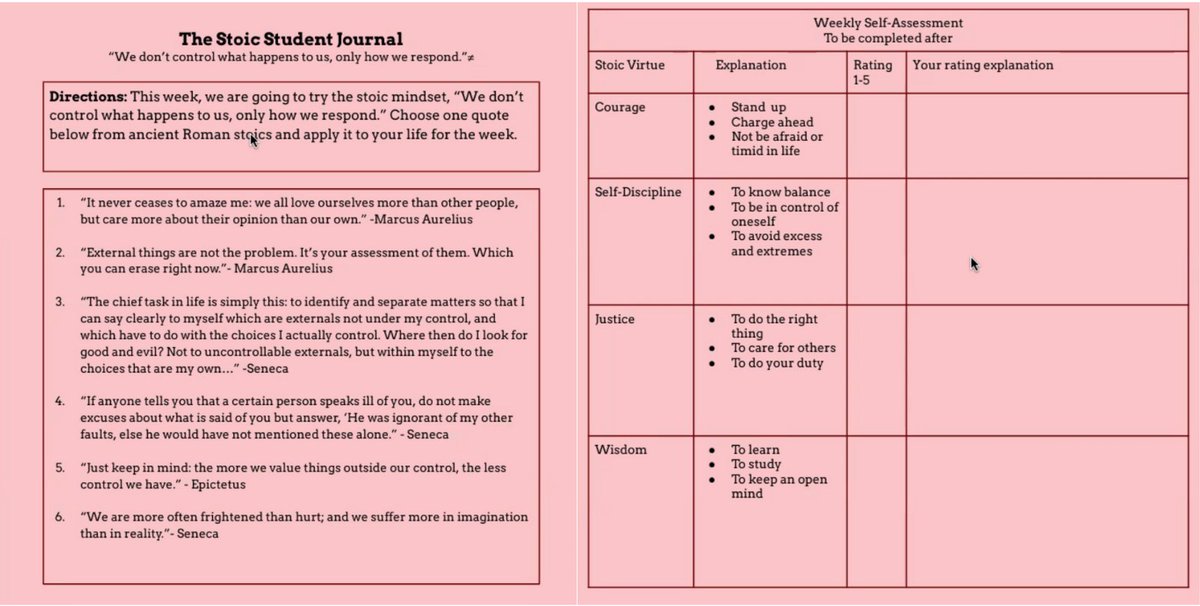 The Stoic Student Journal
"We don't control what happens to us, only how we respond."≠

**Directions:** This week, we are going to try the stoic mindset, "We don't control what happens to us, only how we respond." Choose one quote below from ancient Roman stoics and apply it to your life for the week.

1. "It never ceases to amaze me: we all love ourselves more than other people, but care more about their opinion than our own." -Marcus Aurelius

2. "External things are not the problem. It's your assessment of them. Which you can erase right now."- Marcus Aurelius

3. "The chief task in life is simply this: to identify and separate matters so that I can say clearly to myself which are externals not under my control, and which have to do with the choices I actually control. Where then do I look for good and evil? Not to uncontrollable externals, but within myself to the choices that are my own…" -Seneca

4. "If anyone tells you that a certain person speaks ill of you, do not make excuses about what is said of you but answer, 'He was ignorant of my other faults, else he would have not mentioned these alone." - Seneca

5. "Just keep in mind: the more we value things outside our control, the less control we have." - Epictetus

6. "We are more often frightened than hurt; and we suffer more in imagination than in reality."- Seneca

Weekly Self-Assessment
To be completed after

| Stoic Virtue | Explanation | Rating 1-5 | Your rating explanation |
|---|---|---|---|
| Courage | • Stand up • Charge ahead • Not be afraid or timid in life | | |
| Self-Discipline | • To know balance • To be in control of oneself • To avoid excess and extremes | | |
| Justice | • To do the right thing • To care for others • To do your duty | | |
| Wisdom | • To learn • To study • To keep an open mind | | |